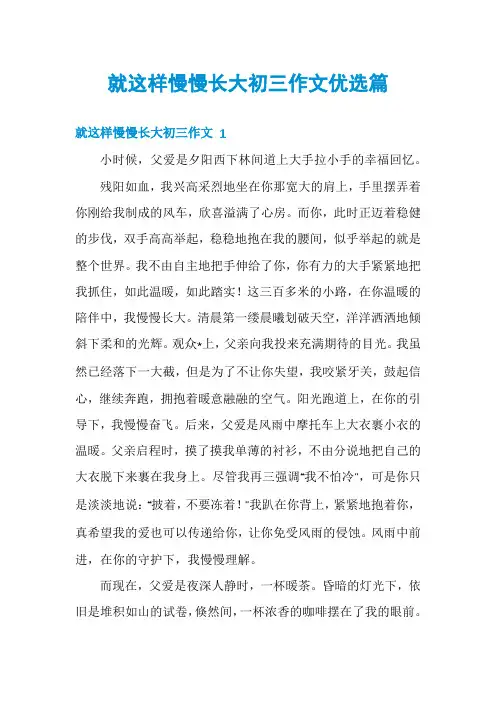 就这样慢慢长大初三作文优选篇

就这样慢慢长大初三作文 1

小时候，父爱是夕阳西下林间道上大手拉小手的幸福回忆。

残阳如血，我兴高采烈地坐在你那宽大的肩上，手里摆弄着你刚给我制成的风车，欣喜溢满了心房。而你，此时正迈着稳健的步伐，双手高高举起，稳稳地抱在我的腰间，似乎举起的就是整个世界。我不由自主地把手伸给了你，你有力的大手紧紧地把我抓住，如此温暖，如此踏实！这三百多米的小路，在你温暖的陪伴中，我慢慢长大。清晨第一缕晨曦划破天空，洋洋洒洒地倾斜下柔和的光辉。观众*上，父亲向我投来充满期待的目光。我虽然已经落下一大截，但是为了不让你失望，我咬紧牙关，鼓起信心，继续奔跑，拥抱着暖意融融的空气。阳光跑道上，在你的引导下，我慢慢奋飞。后来，父爱是风雨中摩托车上大衣裹小衣的温暖。父亲启程时，摸了摸我单薄的衬衫，不由分说地把自己的大衣脱下来裹在我身上。尽管我再三强调“我不怕冷”，可是你只是淡淡地说：“披着，不要冻着！”我趴在你背上，紧紧地抱着你，真希望我的爱也可以传递给你，让你免受风雨的侵蚀。风雨中前进，在你的守护下，我慢慢理解。

而现在，父爱是夜深人静时，一杯暖茶。昏暗的灯光下，依旧是堆积如山的试卷，倏然间，一杯浓香的咖啡摆在了我的眼前。